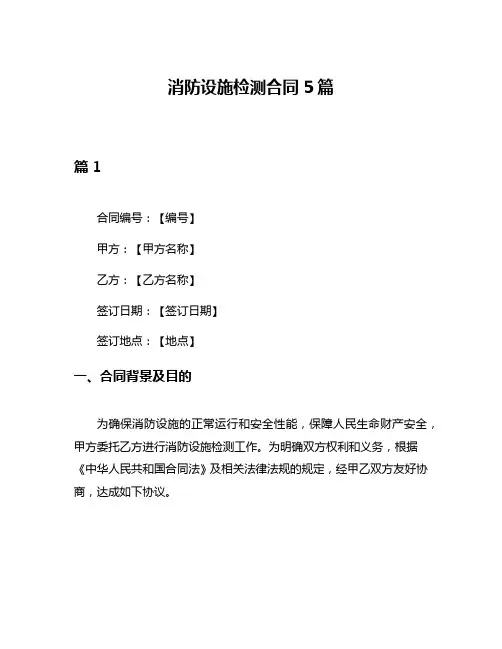 消防设施检测合同 5 篇

篇 1

合同编号：【编号】

甲方：【甲方名称】

乙方：【乙方名称】

签订日期：【签订日期】

签订地点：【地点】

一、合同背景及目的

为确保消防设施的正常运行和安全性能，保障人民生命财产安全，甲方委托乙方进行消防设施检测工作。为明确双方权利和义务，根据《中华人民共和国合同法》及相关法律法规的规定，经甲乙双方友好协商，达成如下协议。